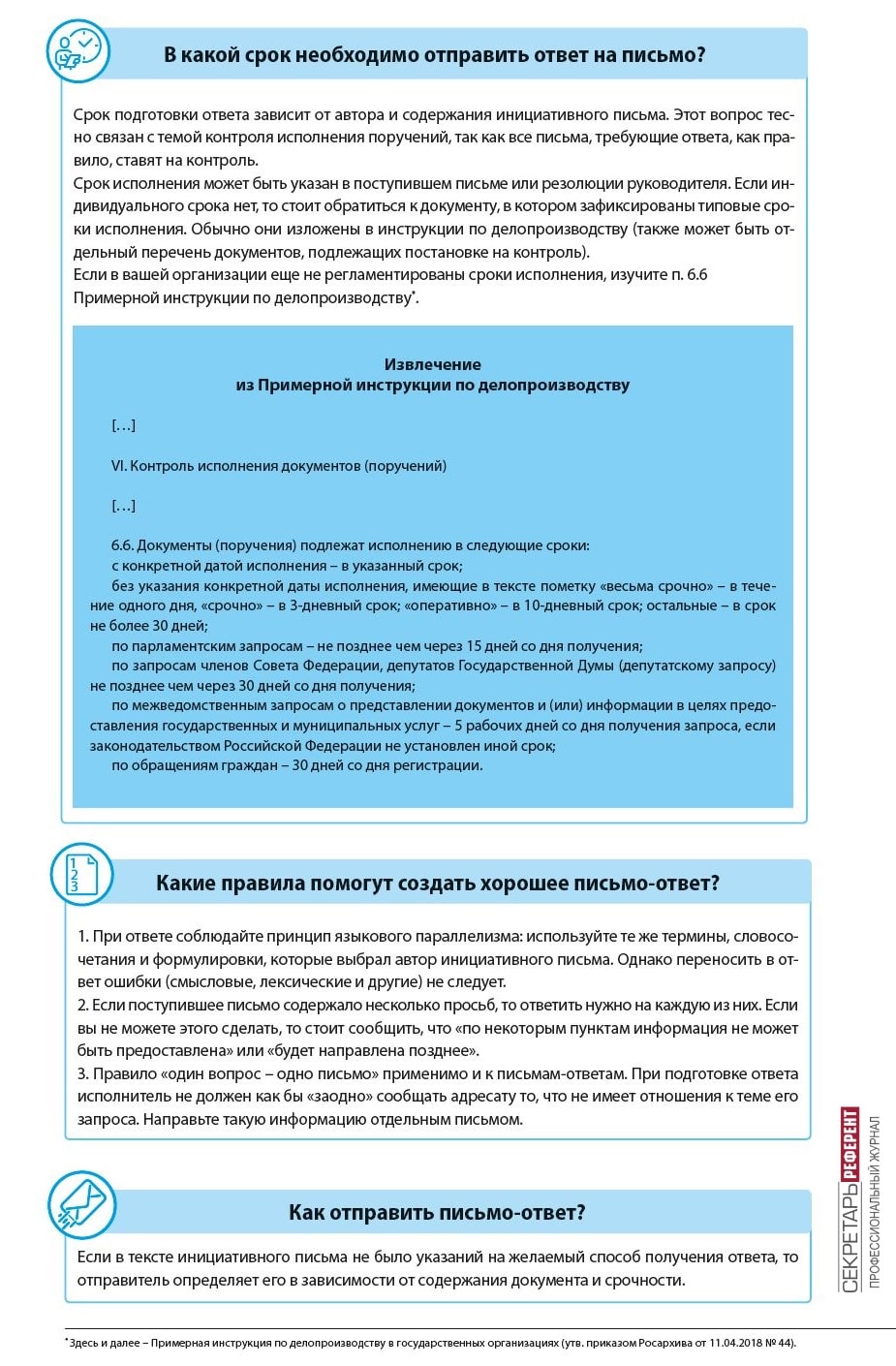 В какой срок необходимо отправить ответ на письмо?

Срок подготовки ответа зависит от автора и содержания инициативного письма. Этот вопрос тесно связан с темой контроля исполнения поручений, так как все письма, требующие ответа, как правило, ставят на контроль.
Срок исполнения может быть указан в поступившем письме или резолюции руководителя. Если индивидуального срока нет, то стоит обратиться к документу, в котором зафиксированы типовые сроки исполнения. Обычно они изложены в инструкции по делопроизводству (также может быть отдельный перечень документов, подлежащих постановке на контроль).
Если в вашей организации еще не регламентированы сроки исполнения, изучите п. 6.6 Примерной инструкции по делопроизводству*.

Извлечение
из Примерной инструкции по делопроизводству

[…]

VI. Контроль исполнения документов (поручений)

[…]

6.6. Документы (поручения) подлежат исполнению в следующие сроки:
с конкретной датой исполнения – в указанный срок;
без указания конкретной даты исполнения, имеющие в тексте пометку «весьма срочно» – в течение одного дня, «срочно» – в 3-дневный срок; «оперативно» – в 10-дневный срок; остальные – в срок не более 30 дней;
по парламентским запросам – не позднее чем через 15 дней со дня получения;
по запросам членов Совета Федерации, депутатов Государственной Думы (депутатскому запросу) не позднее чем через 30 дней со дня получения;
по межведомственным запросам о представлении документов и (или) информации в целях предоставления государственных и муниципальных услуг – 5 рабочих дней со дня получения запроса, если законодательством Российской Федерации не установлен иной срок;
по обращениям граждан – 30 дней со дня регистрации.

Какие правила помогут создать хорошее письмо-ответ?

1. При ответе соблюдайте принцип языкового параллелизма: используйте те же термины, словосочетания и формулировки, которые выбрал автор инициативного письма. Однако переносить в ответ ошибки (смысловые, лексические и другие) не следует.
2. Если поступившее письмо содержало несколько просьб, то ответить нужно на каждую из них. Если вы не можете этого сделать, то стоит сообщить, что «по некоторым пунктам информация не может быть предоставлена» или «будет направлена позднее».
3. Правило «один вопрос – одно письмо» применимо и к письмам-ответам. При подготовке ответа исполнитель не должен как бы «заодно» сообщать адресату то, что не имеет отношения к теме его запроса. Направьте такую информацию отдельным письмом.

Как отправить письмо-ответ?

Если в тексте инициативного письма не было указаний на желаемый способ получения ответа, то отправитель определяет его в зависимости от содержания документа и срочности.

СЕКРЕТАРЬ РЕФЕРЕНТ ПРОФЕССИОНАЛЬНЫЙ ЖУРНАЛ

* Здесь и далее – Примерная инструкция по делопроизводству в государственных организациях (утв. приказом Росархива от 11.04.2018 № 44).